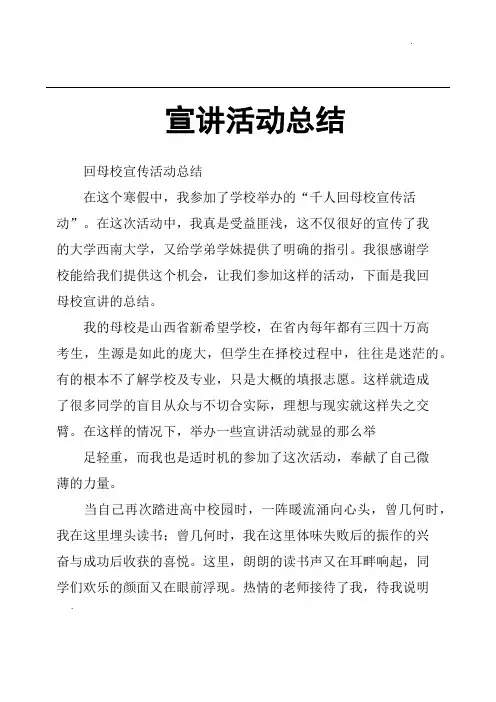 宣讲活动总结

回母校宣传活动总结

在这个寒假中，我参加了学校举办的“千人回母校宣传活动”。在这次活动中，我真是受益匪浅，这不仅很好的宣传了我的大学西南大学，又给学弟学妹提供了明确的指引。我很感谢学校能给我们提供这个机会，让我们参加这样的活动，下面是我回母校宣讲的总结。

我的母校是山西省新希望学校，在省内每年都有三四十万高考生，生源是如此的庞大，但学生在择校过程中，往往是迷茫的。有的根本不了解学校及专业，只是大概的填报志愿。这样就造成了很多同学的盲目从众与不切合实际，理想与现实就这样失之交臂。在这样的情况下，举办一些宣讲活动就显的那么举

足轻重，而我也是适时机的参加了这次活动，奉献了自己微薄的力量。

当自己再次踏进高中校园时，一阵暖流涌向心头，曾几何时，我在这里埋头读书；曾几何时，我在这里体味失败后的振作的兴奋与成功后收获的喜悦。这里，朗朗的读书声又在耳畔响起，同学们欢乐的颜面又在眼前浮现。热情的老师接待了我，待我说明